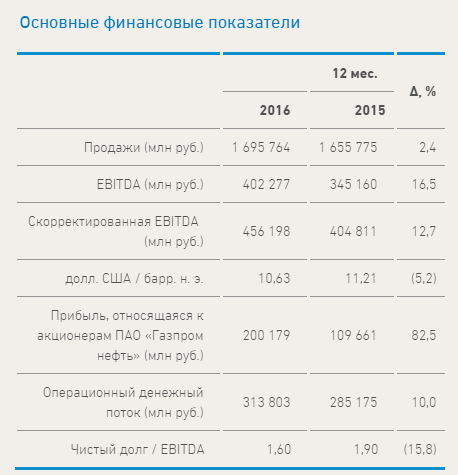 Основные финансовые показатели

| | 12 мес. 2016 | 12 мес. 2015 | Δ, % |
|---|---|---|---|
| Продажи (млн руб.) | 1 695 764 | 1 655 775 | 2,4 |
| EBITDA (млн руб.) | 402 277 | 345 160 | 16,5 |
| Скорректированная EBITDA (млн руб.) | 456 198 | 404 811 | 12,7 |
| долл. США / барр. н. э. | 10,63 | 11,21 | (5,2) |
| Прибыль, относящаяся к акционерам ПАО «Газпром нефть» (млн руб.) | 200 179 | 109 661 | 82,5 |
| Операционный денежный поток (млн руб.) | 313 803 | 285 175 | 10,0 |
| Чистый долг / EBITDA | 1,60 | 1,90 | (15,8) |